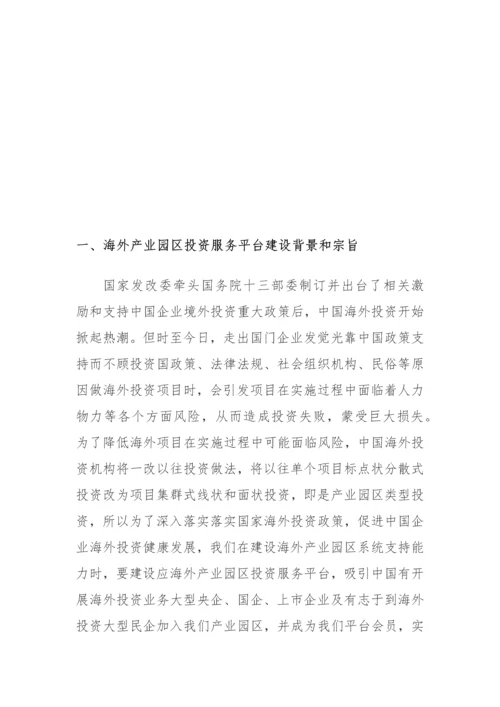 一、海外产业园区投资服务平台建设背景和宗旨

国家发改委牵头国务院十三部委制订并出台了相关激励和支持中国企业境外投资重大政策后，中国海外投资开始掀起热潮。但时至今日，走出国门企业发觉光靠中国政策支持而不顾投资国政策、法律法规、社会组织机构、民俗等原因做海外投资项目时，会引发项目在实施过程中面临着人力物力等各个方面风险，从而造成投资失败，蒙受巨大损失。为了降低海外项目在实施过程中可能面临风险，中国海外投资机构将一改以往投资做法，将以往单个项目标点状分散式投资改为项目集群式线状和面状投资，即是产业园区类型投资，所以为了深入落实落实国家海外投资政策，促进中国企业海外投资健康发展，我们在建设海外产业园区系统支持能力时，要建设应海外产业园区投资服务平台，吸引中国有开展海外投资业务大型央企、国企、上市企业及有志于到海外投资大型民企加入我们产业园区，并成为我们平台会员，实